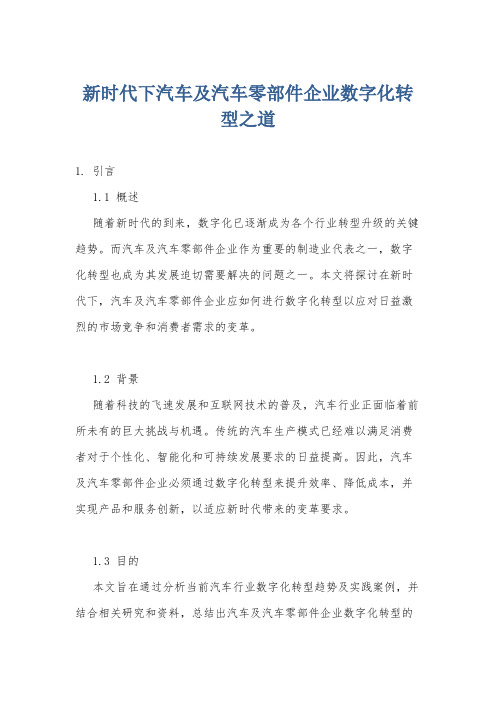 新时代下汽车及汽车零部件企业数字化转型之道

1. 引言

1.1 概述

随着新时代的到来，数字化已逐渐成为各个行业转型升级的关键趋势。而汽车及汽车零部件企业作为重要的制造业代表之一，数字化转型也成为其发展迫切需要解决的问题之一。本文将探讨在新时代下，汽车及汽车零部件企业应如何进行数字化转型以应对日益激烈的市场竞争和消费者需求的变革。

1.2 背景

随着科技的飞速发展和互联网技术的普及，汽车行业正面临着前所未有的巨大挑战与机遇。传统的汽车生产模式已经难以满足消费者对于个性化、智能化和可持续发展要求的日益提高。因此，汽车及汽车零部件企业必须通过数字化转型来提升效率、降低成本，并实现产品和服务创新，以适应新时代带来的变革要求。

1.3 目的

本文旨在通过分析当前汽车行业数字化转型趋势及实践案例，并结合相关研究和资料，总结出汽车及汽车零部件企业数字化转型的